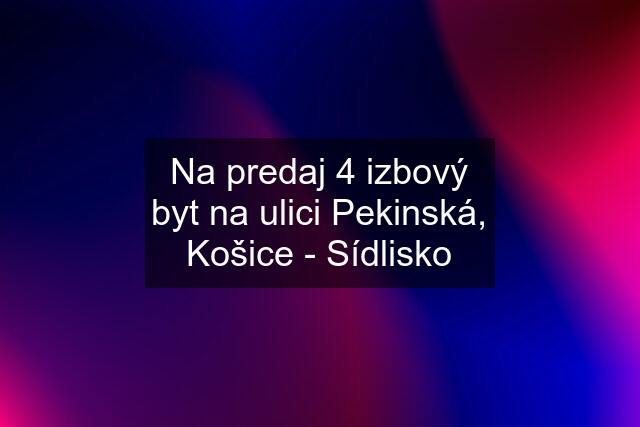 Na predaj 4 izbový byt na ulici Pekinská, Košice - Sídlisko